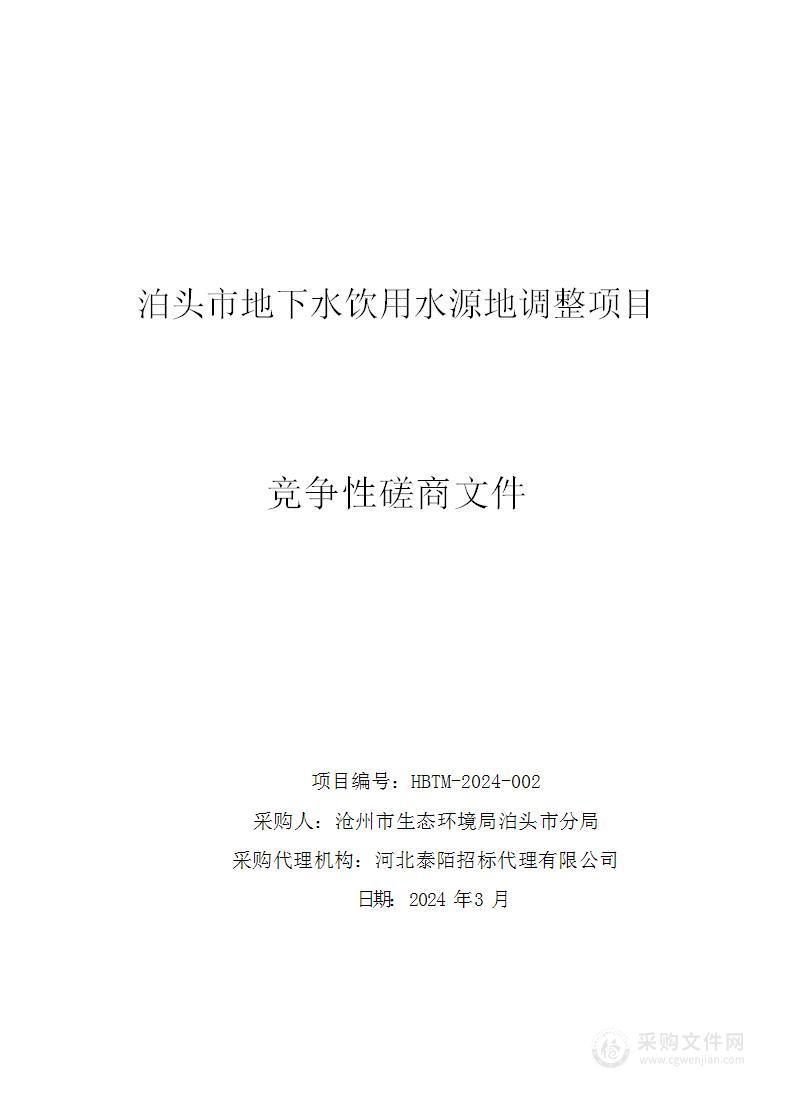 泊头市地下水饮用水源地调整项目

竞争性磋商文件

项目编号：HBTM-2024-002

采购人：沧州市生态环境局泊头市分局

采购代理机构：河北泰陌招标代理有限公司

日期：2024 年3 月

采购文件网
www.cgwenjian.com